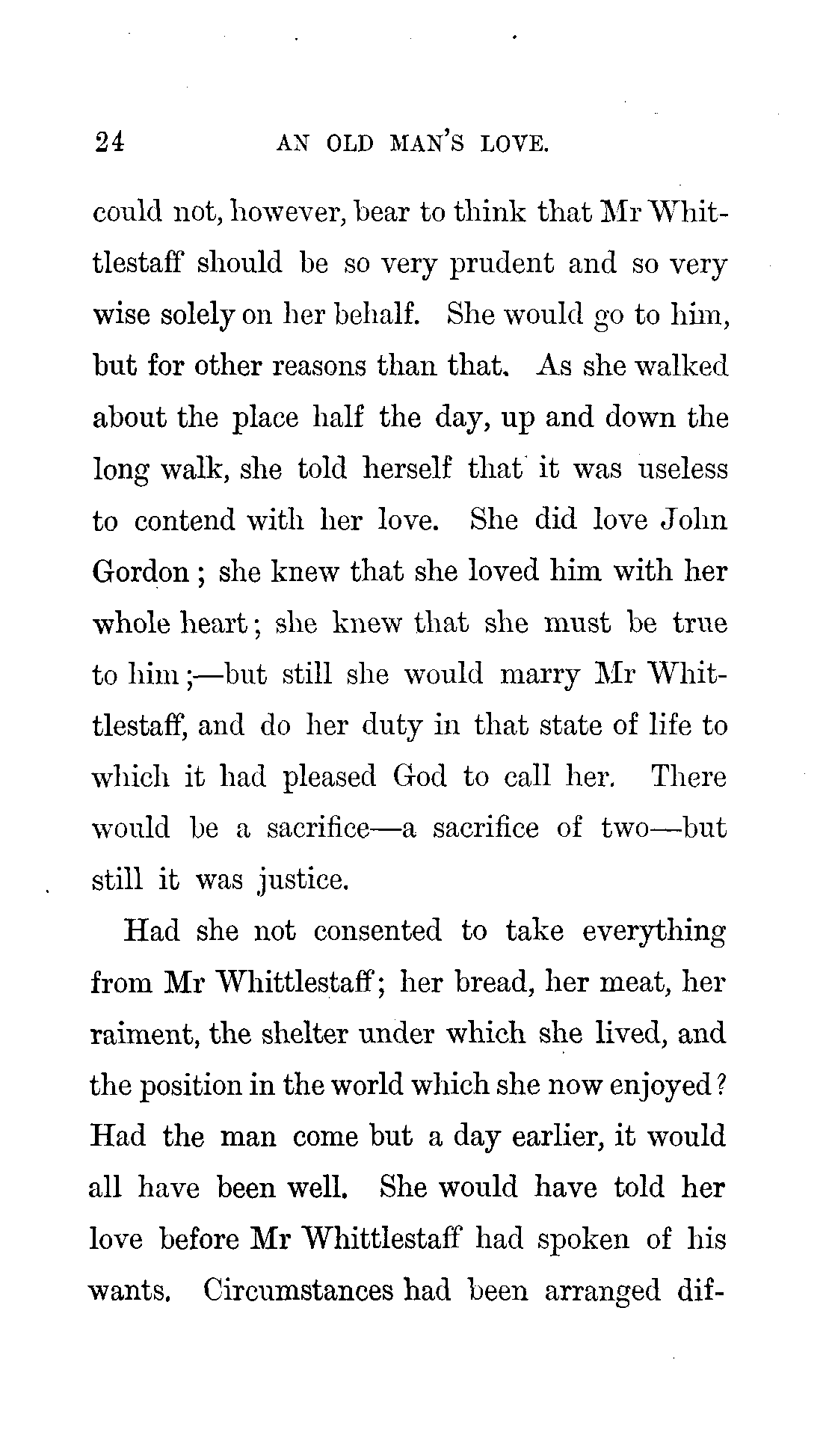 24 AN OLD MAN'S LOVE.

could not, however, bear to think that Mr Whittlestaff should be so very prudent and so very wise solely on her behalf. She would go to him, but for other reasons than that. As she walked about the place half the day, up and down the long walk, she told herself that it was useless to contend with her love. She did love John Gordon; she knew that she loved him with her whole heart; she knew that she must be true to him;—but still she would marry Mr Whittlestaff, and do her duty in that state of life to which it had pleased God to call her. There would be a sacrifice—a sacrifice of two—but still it was justice.

Had she not consented to take everything from Mr Whittlestaff; her bread, her meat, her raiment, the shelter under which she lived, and the position in the world which she now enjoyed? Had the man come but a day earlier, it would all have been well. She would have told her love before Mr Whittlestaff had spoken of his wants. Circumstances had been arranged dif-